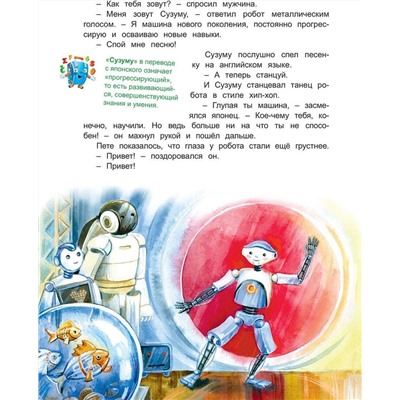 – Как тебя зовут? – спросил мужчина.

– Меня зовут Сузуму, – ответил робот металлическим голосом. – Я машина нового поколения, постоянно прогрессирую и осваиваю новые навыки.

– Спой мне песню!

«Сузуму» в переводе с японского означает «прогрессирующий», то есть развивающийся, совершенствующий знания и умения.

Сузуму послушно спел песенку на английском языке.

– А теперь станцуй.

И Сузуму станцевал танец робота в стиле хип-хоп.

– Глупая ты машина, – засмеялся японец. – Кое-чему тебя, конечно, научили. Но ведь больше ни на что ты не способен! – он махнул рукой и пошёл дальше.

Пете показалось, что глаза у робота стали ещё грустнее.

– Привет! – поздоровался он.

– Привет!